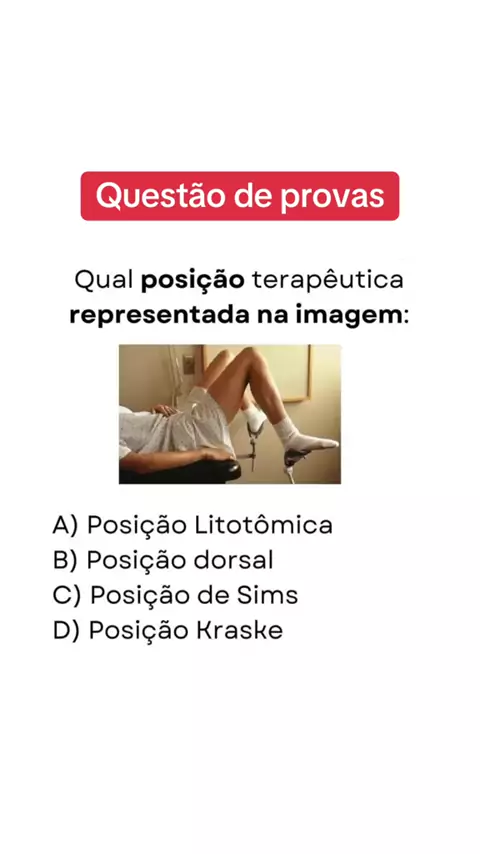 Questão de provas

Qual posição terapêutica representada na imagem:

A) Posição Litotômica
B) Posição dorsal
C) Posição de Sims
D) Posição Kraske